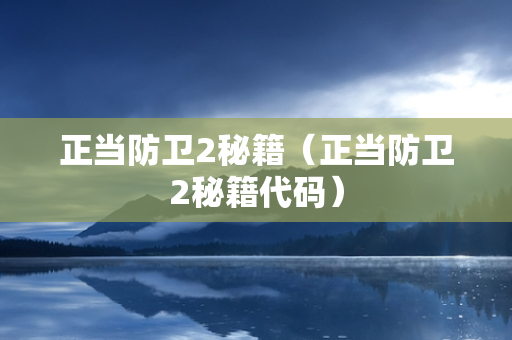 正当防卫2秘籍（正当防卫2秘籍代码）